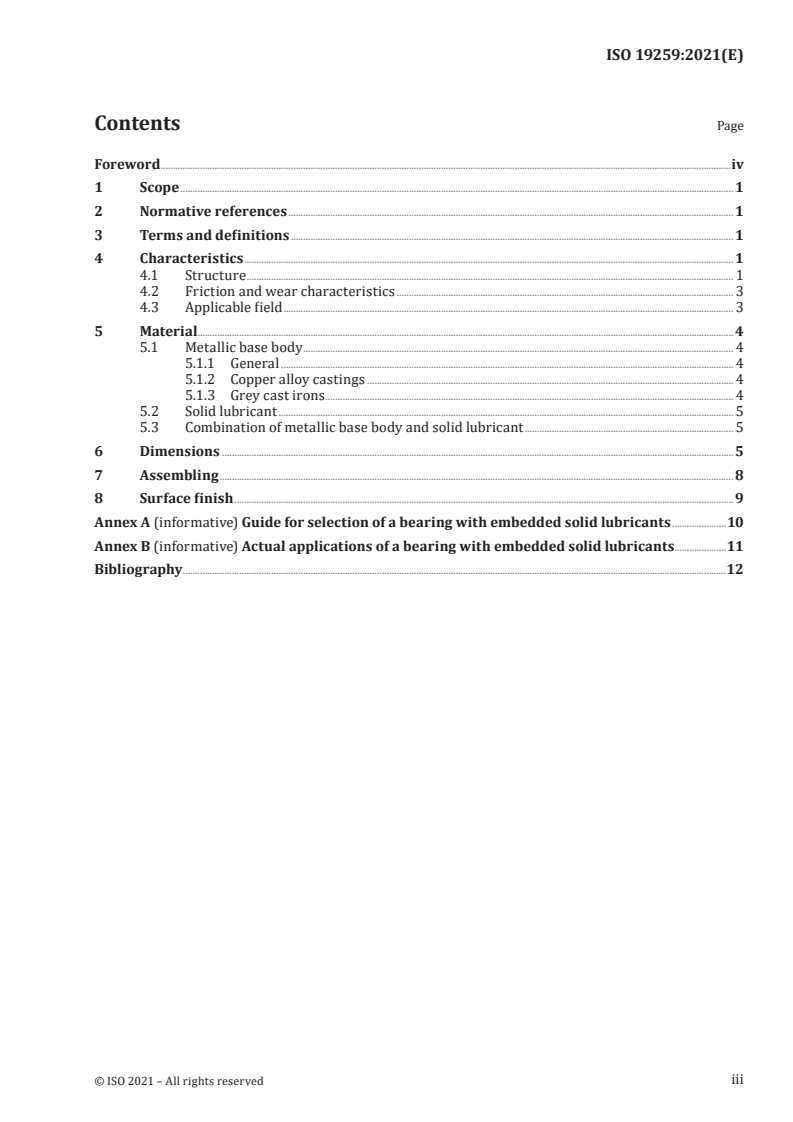 ISO 19259:2021(E)

Contents

Page

Foreword iv
1 Scope 1
2 Normative references 1
3 Terms and definitions 1
4 Characteristics 1
4.1 Structure 1
4.2 Friction and wear characteristics 3
4.3 Applicable field 3
5 Material 4
5.1 Metallic base body 4
5.1.1 General 4
5.1.2 Copper alloy castings 4
5.1.3 Grey cast irons 4
5.2 Solid lubricant 5
5.3 Combination of metallic base body and solid lubricant 5
6 Dimensions 5
7 Assembling 8
8 Surface finish 9
Annex A (informative) Guide for selection of a bearing with embedded solid lubricants 10
Annex B (informative) Actual applications of a bearing with embedded solid lubricants 11
Bibliography 12

© ISO 2021 – All rights reserved

iii